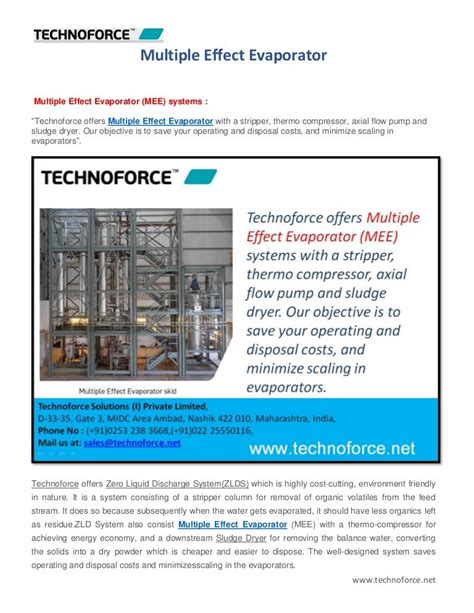 TECHNOFORCE™

Multiple Effect Evaporator

Multiple Effect Evaporator (MEE) systems :

"Technoforce offers Multiple Effect Evaporator with a stripper, thermo compressor, axial flow pump and sludge dryer. Our objective is to save your operating and disposal costs, and minimize scaling in evaporators".

TECHNOFORCE™

Technoforce offers Multiple Effect Evaporator (MEE) systems with a stripper, thermo compressor, axial flow pump and sludge dryer. Our objective is to save your operating and disposal costs, and minimize scaling in evaporators.

Multiple Effect Evaporator skid

Technoforce Solutions (I) Private Limited,
D-33-35, Gate 3, MIDC Area Ambad, Nashik 422 010, Maharashtra, India,
Phone No : (+91)0253 238 3668,(+91)022 25550116,
Mail us at: sales@technoforce.net

www.technoforce.net

Technoforce offers Zero Liquid Discharge System(ZLDS) which is highly cost-cutting, environment friendly in nature. It is a system consisting of a stripper column for removal of organic volatiles from the feed stream. It does so because subsequently when the water gets evaporated, it should have less organics left as residue.ZLD System also consist Multiple Effect Evaporator (MEE) with a thermo-compressor for achieving energy economy, and a downstream Sludge Dryer for removing the balance water, converting the solids into a dry powder which is cheaper and easier to dispose. The well-designed system saves operating and disposal costs and minimizesscaling in the evaporators.

www.technoforce.net